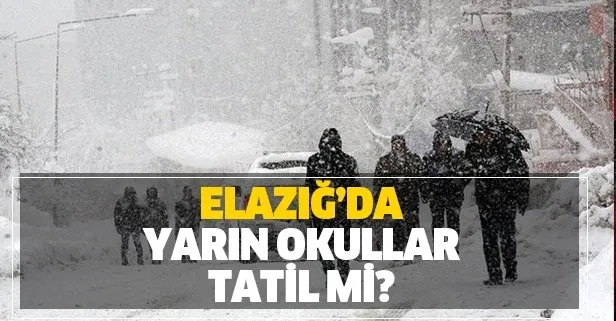 ELAZIĞ'DA
YARIN OKULLAR
TATİL Mİ?